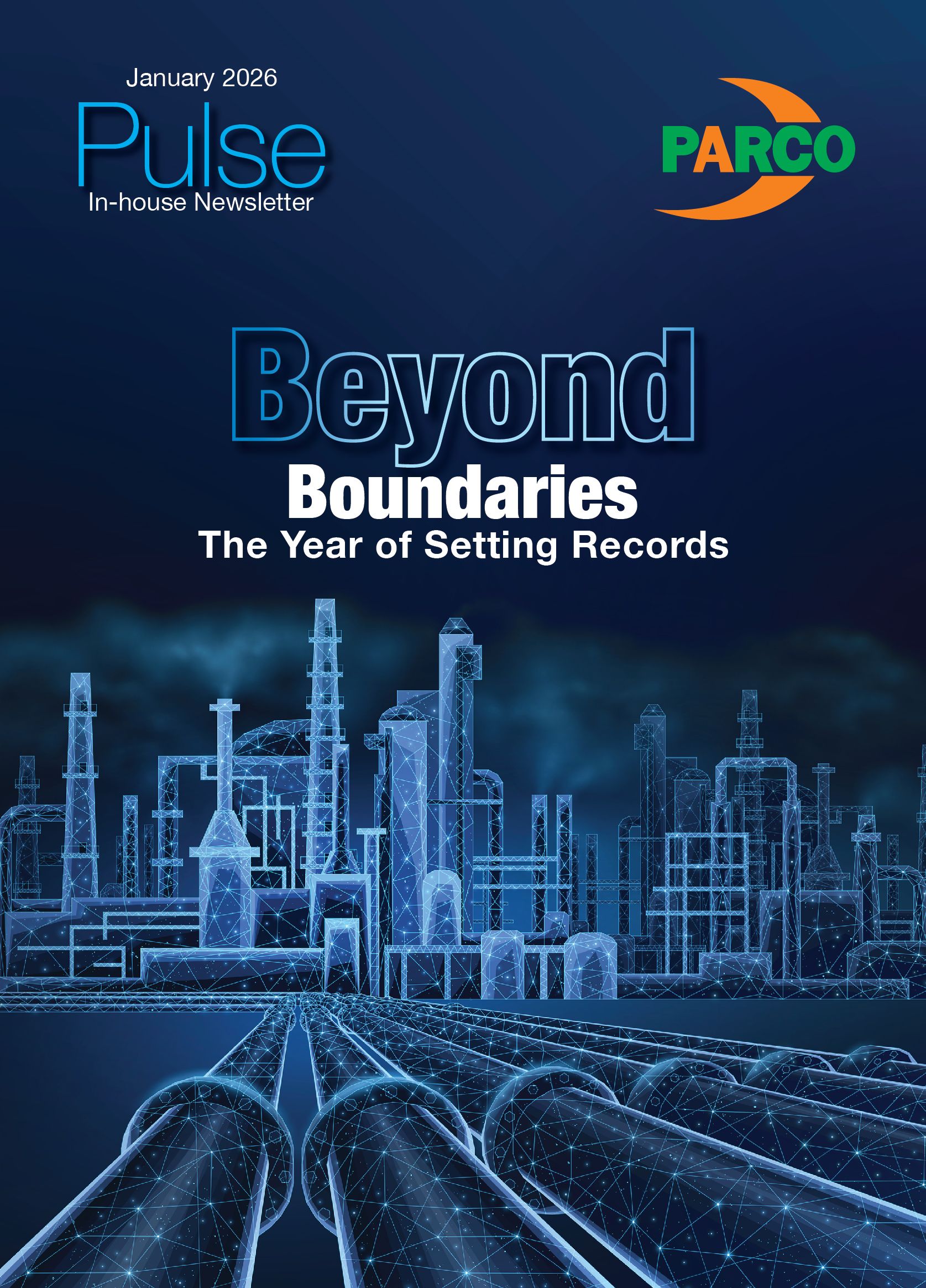 January 2026
Pulse
In-house Newsletter

PARCO

Beyond
Boundaries
The Year of Setting Records